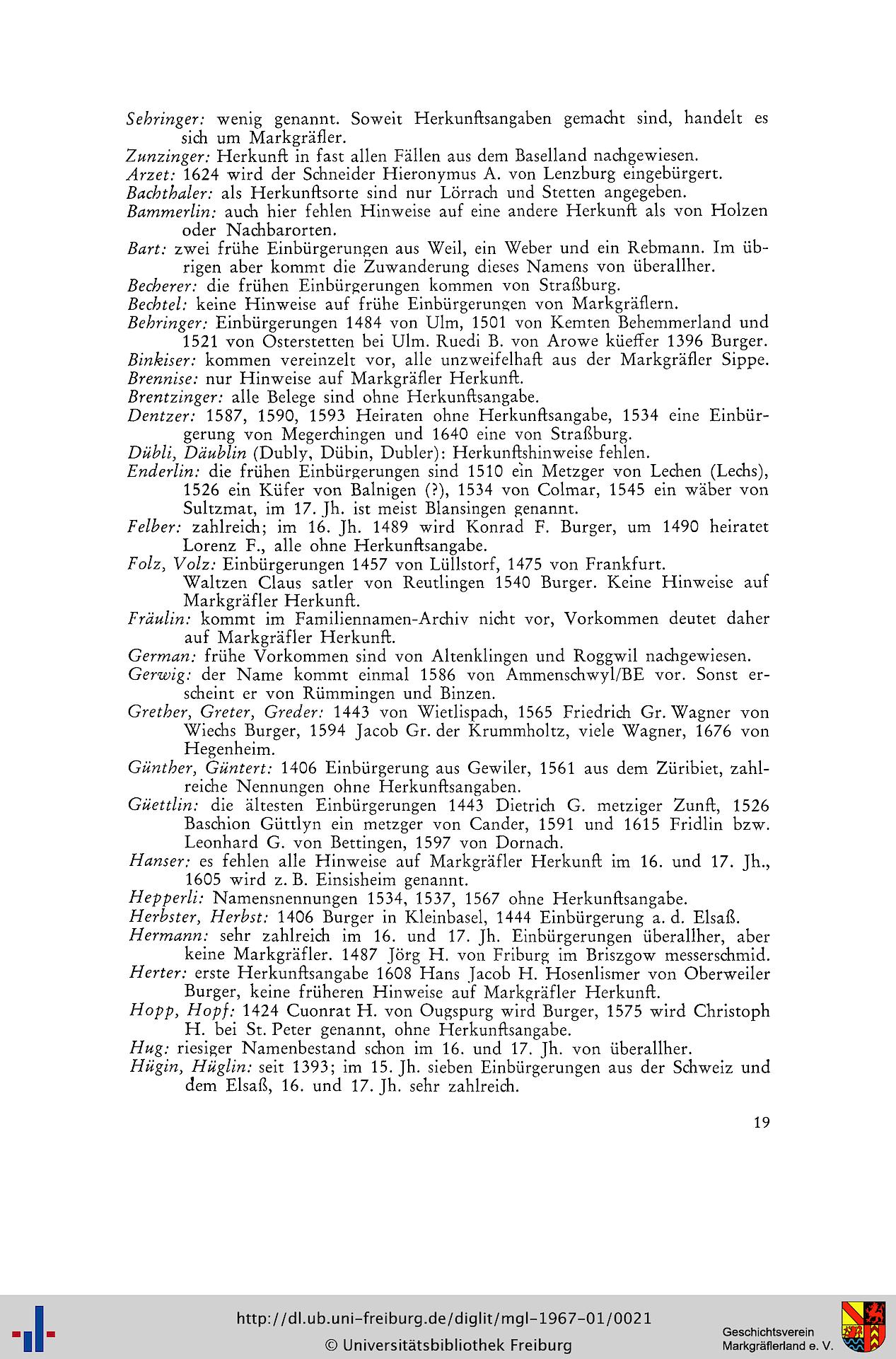 Sehringer: wenig genannt. Soweit Herkunftsangaben gemacht sind, handelt es sich um Markgräfler.
Zunzinger: Herkunft in fast allen Fällen aus dem Baselland nachgewiesen.
Arzet: 1624 wird der Schneider Hieronymus A. von Lenzburg eingebürgert.
Bachthaler: als Herkunftsorte sind nur Lörrach und Stetten angegeben.
Bammerlin: auch hier fehlen Hinweise auf eine andere Herkunft als von Holzen oder Nachbarorten.
Bart: zwei frühe Einbürgerungen aus Weil, ein Weber und ein Rebmann. Im übrigen aber kommt die Zuwanderung dieses Namens von überallher.
Becherer: die frühen Einbürgerungen kommen von Straßburg.
Bechtel: keine Hinweise auf frühe Einbürgerungen von Markgräflern.
Behringer: Einbürgerungen 1484 von Ulm, 1501 von Kemten Behemmerland und 1521 von Osterstetten bei Ulm. Ruedi B. von Arowe küeffer 1396 Burger.
Binkiser: kommen vereinzelt vor, alle unzweifelhaft aus der Markgräfler Sippe.
Brennise: nur Hinweise auf Markgräfler Herkunft.
Brentzinger: alle Belege sind ohne Herkunftsangabe.
Dentzer: 1587, 1590, 1593 Heiraten ohne Herkunftsangabe, 1534 eine Einbürgerung von Megerchingen und 1640 eine von Straßburg.
Dübli, Däublin (Dubly, Dübin, Dubler): Herkunftshinweise fehlen.
Enderlin: die frühen Einbürgerungen sind 1510 ein Metzger von Lechen (Lechs), 1526 ein Küfer von Balnigen (?), 1534 von Colmar, 1545 ein wäber von Sultzmat, im 17. Jh. ist meist Blansingen genannt.
Felber: zahlreich; im 16. Jh. 1489 wird Konrad F. Burger, um 1490 heiratet Lorenz F., alle ohne Herkunftsangabe.
Folz, Volz: Einbürgerungen 1457 von Lüllstorf, 1475 von Frankfurt.
Waltzen Claus satler von Reutlingen 1540 Burger. Keine Hinweise auf Markgräfler Herkunft.
Fräulin: kommt im Familiennamen-Archiv nicht vor, Vorkommen deutet daher auf Markgräfler Herkunft.
German: frühe Vorkommen sind von Altenklingen und Roggwil nachgewiesen.
Gerwig: der Name kommt einmal 1586 von Ammenschwyl/BE vor. Sonst erscheint er von Rümmingen und Binzen.
Grether, Greter, Greder: 1443 von Wietlispach, 1565 Friedrich Gr. Wagner von Wiechs Burger, 1594 Jacob Gr. der Krummholtz, viele Wagner, 1676 von Hegenheim.
Günther, Güntert: 1406 Einbürgerung aus Gewiler, 1561 aus dem Züribiet, zahlreiche Nennungen ohne Herkunftsangaben.
Güettlin: die ältesten Einbürgerungen 1443 Dietrich G. metziger Zunft, 1526 Baschion Güttlyn ein metzger von Cander, 1591 und 1615 Fridlin bzw. Leonhard G. von Bettingen, 1597 von Dornach.
Hanser: es fehlen alle Hinweise auf Markgräfler Herkunft im 16. und 17. Jh., 1605 wird z. B. Einsisheim genannt.
Hepperli: Namensnennungen 1534, 1537, 1567 ohne Herkunftsangabe.
Herbster, Herbst: 1406 Burger in Kleinbasel, 1444 Einbürgerung a. d. Elsaß.
Hermann: sehr zahlreich im 16. und 17. Jh. Einbürgerungen überallher, aber keine Markgräfler. 1487 Jörg H. von Friburg im Briszgow messerschmid.
Herter: erste Herkunftsangabe 1608 Hans Jacob H. Hosenlismer von Oberweiler Burger, keine früheren Hinweise auf Markgräfler Herkunft.
Hopp, Hopf: 1424 Cuonrat H. von Ougspurg wird Burger, 1575 wird Christoph H. bei St. Peter genannt, ohne Herkunftsangabe.
Hug: riesiger Namenbestand schon im 16. und 17. Jh. von überallher.
Hügin, Hüglin: seit 1393; im 15. Jh. sieben Einbürgerungen aus der Schweiz und dem Elsaß, 16. und 17. Jh. sehr zahlreich.

19

http://dl.ub.uni-freiburg.de/diglit/mgl-1967-01/0021
© Universitätsbibliothek Freiburg
Geschichtsverein Markgräflerland e. V.